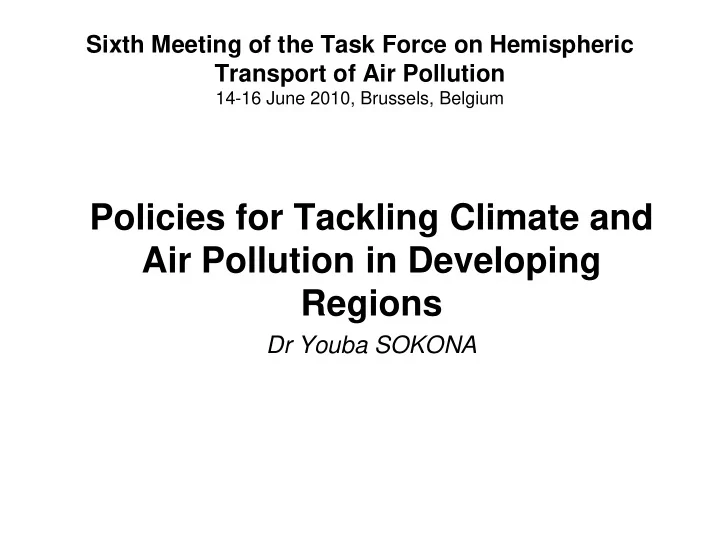 Sixth Meeting of the Task Force on Hemispheric Transport of Air Pollution
14-16 June 2010, Brussels, Belgium

Policies for Tackling Climate and Air Pollution in Developing Regions

Dr Youba SOKONA